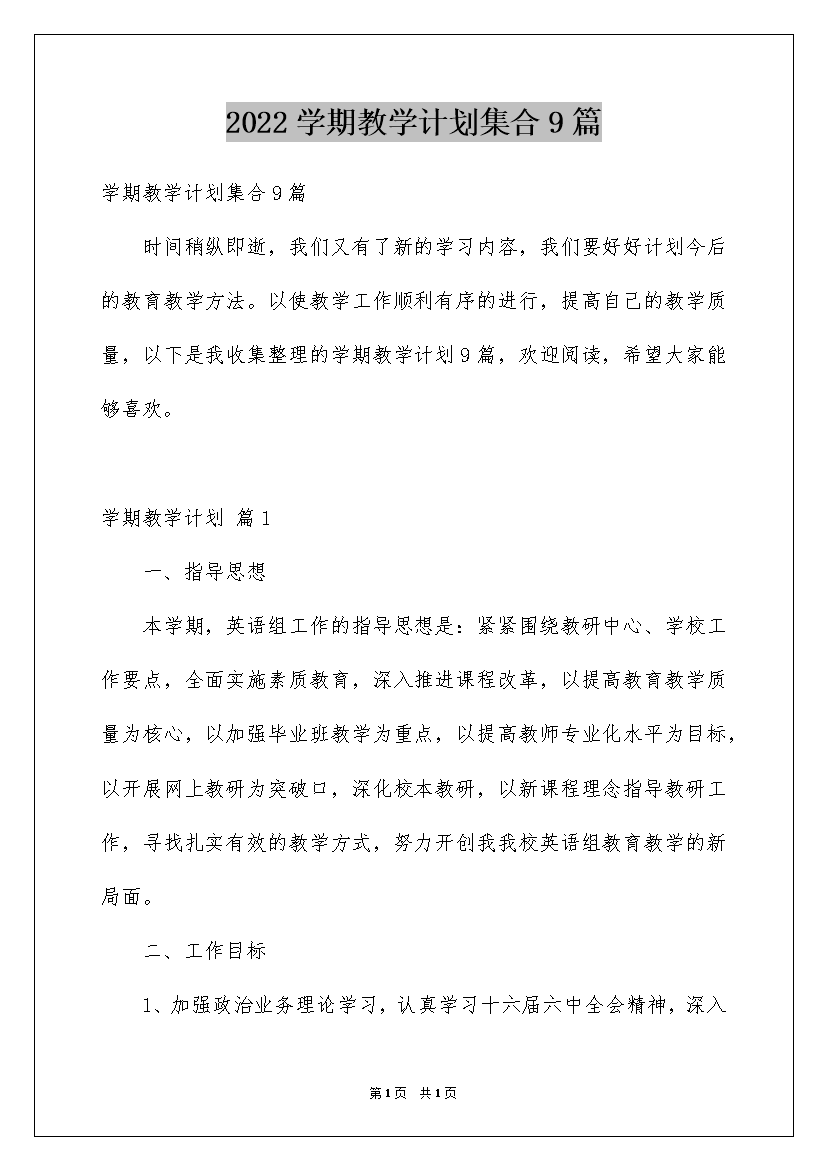 2022学期教学计划集合9篇

学期教学计划集合9篇

时间稍纵即逝，我们又有了新的学习内容，我们要好好计划今后的教育教学方法。以使教学工作顺利有序的进行，提高自己的教学质量，以下是我收集整理的学期教学计划9篇，欢迎阅读，希望大家能够喜欢。

学期教学计划 篇1

一、指导思想

本学期，英语组工作的指导思想是：紧紧围绕教研中心、学校工作要点，全面实施素质教育，深入推进课程改革，以提高教育教学质量为核心，以加强毕业班教学为重点，以提高教师专业化水平为目标，以开展网上教研为突破口，深化校本教研，以新课程理念指导教研工作，寻找扎实有效的教学方式，努力开创我我校英语组教育教学的新局面。

二、工作目标

1、加强政治业务理论学习，认真学习十六届六中全会精神，深入

第1页 共1页